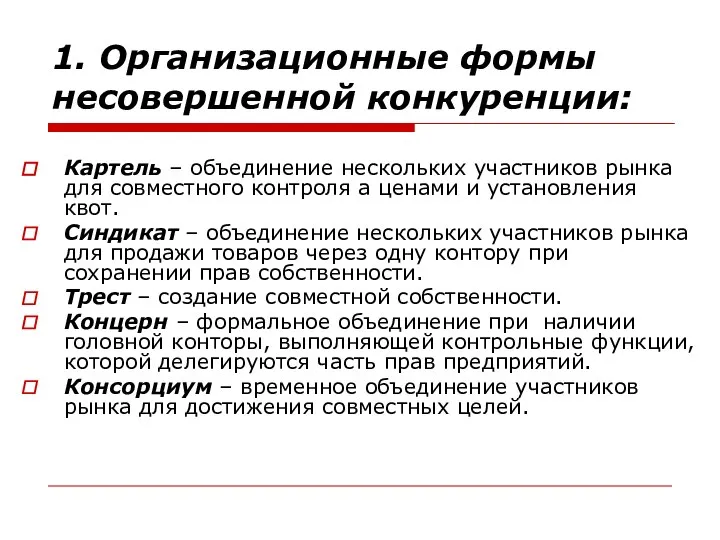 1. Организационные формы несовершенной конкуренции:

Картель – объединение нескольких участников рынка для совместного контроля а ценами и установления квот.

Синдикат – объединение нескольких участников рынка для продажи товаров через одну контору при сохранении прав собственности.

Трест – создание совместной собственности.

Концерн – формальное объединение при наличии головной конторы, выполняющей контрольные функции, которой делегируются часть прав предприятий.

Консорциум – временное объединение участников рынка для достижения совместных целей.